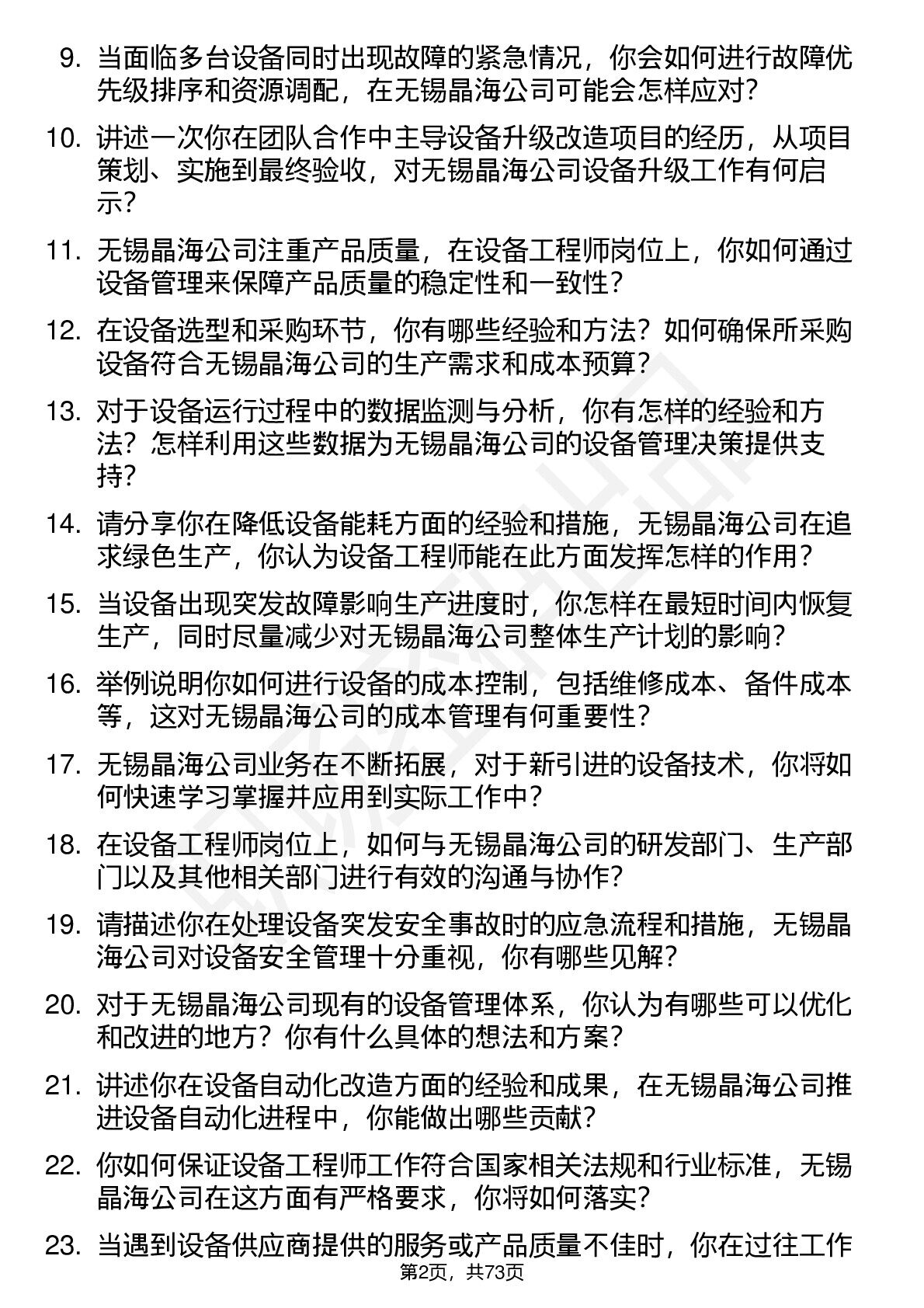 9. 当面临多台设备同时出现故障的紧急情况，你会如何进行故障优先级排序和资源调配，在无锡晶海公司可能会怎样应对？

10. 讲述一次你在团队合作中主导设备升级改造项目的经历，从项目策划、实施到最终验收，对无锡晶海公司设备升级工作有何启示？

11. 无锡晶海公司注重产品质量，在设备工程师岗位上，你如何通过设备管理来保障产品质量的稳定性和一致性？

12. 在设备选型和采购环节，你有哪些经验和方法？如何确保所采购设备符合无锡晶海公司的生产需求和成本预算？

13. 对于设备运行过程中的数据监测与分析，你有怎样的经验和方法？怎样利用这些数据为无锡晶海公司的设备管理决策提供支持？

14. 请分享你在降低设备能耗方面的经验和措施，无锡晶海公司在追求绿色生产，你认为设备工程师能在此方面发挥怎样的作用？

15. 当设备出现突发故障影响生产进度时，你怎样在最短时间内恢复生产，同时尽量减少对无锡晶海公司整体生产计划的影响？

16. 举例说明你如何进行设备的成本控制，包括维修成本、备件成本等，这对无锡晶海公司的成本管理有何重要性？

17. 无锡晶海公司业务在不断拓展，对于新引进的设备技术，你将如何快速学习掌握并应用到实际工作中？

18. 在设备工程师岗位上，如何与无锡晶海公司的研发部门、生产部门以及其他相关部门进行有效的沟通与协作？

19. 请描述你在处理设备突发安全事故时的应急流程和措施，无锡晶海公司对设备安全管理十分重视，你有哪些见解？

20. 对于无锡晶海公司现有的设备管理体系，你认为有哪些可以优化和改进的地方？你有什么具体的想法和方案？

21. 讲述你在设备自动化改造方面的经验和成果，在无锡晶海公司推进设备自动化进程中，你能做出哪些贡献？

22. 你如何保证设备工程师工作符合国家相关法规和行业标准，无锡晶海公司在这方面有严格要求，你将如何落实？

23. 当遇到设备供应商提供的服务或产品质量不佳时，你在过往工作

第2页，共73页